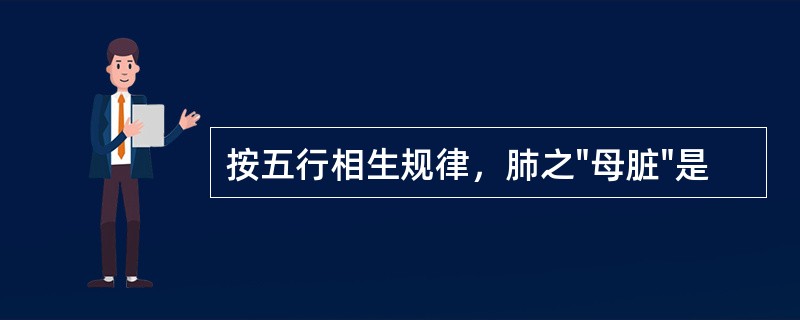 按五行相生规律，肺之"母脏"是